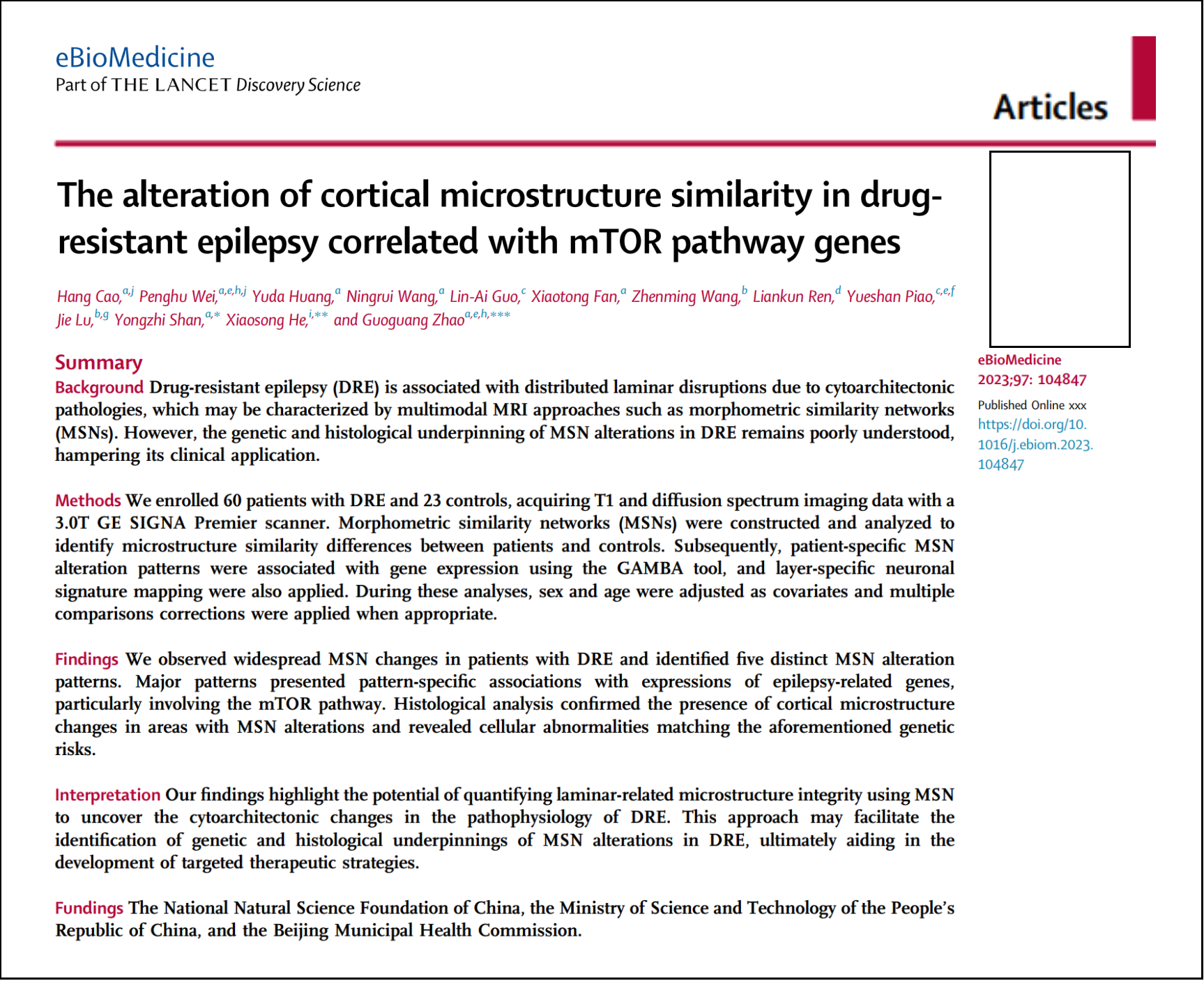 eBioMedicine
Part of THE LANCET Discovery Science

Articles

The alteration of cortical microstructure similarity in drug-resistant epilepsy correlated with mTOR pathway genes

Hang Cao,$^{a,j}$ Penghu Wei,$^{a,e,h,j}$ Yuda Huang,$^{a}$ Ningrui Wang,$^{a}$ Lin-Ai Guo,$^{c}$ Xiaotong Fan,$^{a}$ Zhenming Wang,$^{b}$ Liankun Ren,$^{d}$ Yueshan Piao,$^{c,e,f}$ Jie Lu,$^{b,g}$ Yongzhi Shan,$^{a,*}$ Xiaosong He,$^{i,**}$ and Guoguang Zhao$^{a,e,h,***}$

Summary
Background Drug-resistant epilepsy (DRE) is associated with distributed laminar disruptions due to cytoarchitectonic pathologies, which may be characterized by multimodal MRI approaches such as morphometric similarity networks (MSNs). However, the genetic and histological underpinning of MSN alterations in DRE remains poorly understood, hampering its clinical application.

Methods We enrolled 60 patients with DRE and 23 controls, acquiring T1 and diffusion spectrum imaging data with a 3.0T GE SIGNA Premier scanner. Morphometric similarity networks (MSNs) were constructed and analyzed to identify microstructure similarity differences between patients and controls. Subsequently, patient-specific MSN alteration patterns were associated with gene expression using the GAMBA tool, and layer-specific neuronal signature mapping were also applied. During these analyses, sex and age were adjusted as covariates and multiple comparisons corrections were applied when appropriate.

Findings We observed widespread MSN changes in patients with DRE and identified five distinct MSN alteration patterns. Major patterns presented pattern-specific associations with expressions of epilepsy-related genes, particularly involving the mTOR pathway. Histological analysis confirmed the presence of cortical microstructure changes in areas with MSN alterations and revealed cellular abnormalities matching the aforementioned genetic risks.

Interpretation Our findings highlight the potential of quantifying laminar-related microstructure integrity using MSN to uncover the cytoarchitectonic changes in the pathophysiology of DRE. This approach may facilitate the identification of genetic and histological underpinnings of MSN alterations in DRE, ultimately aiding in the development of targeted therapeutic strategies.

Fundings The National Natural Science Foundation of China, the Ministry of Science and Technology of the People's Republic of China, and the Beijing Municipal Health Commission.

eBioMedicine
2023;97: 104847
Published Online xxx
https://doi.org/10.1016/j.ebiom.2023.104847